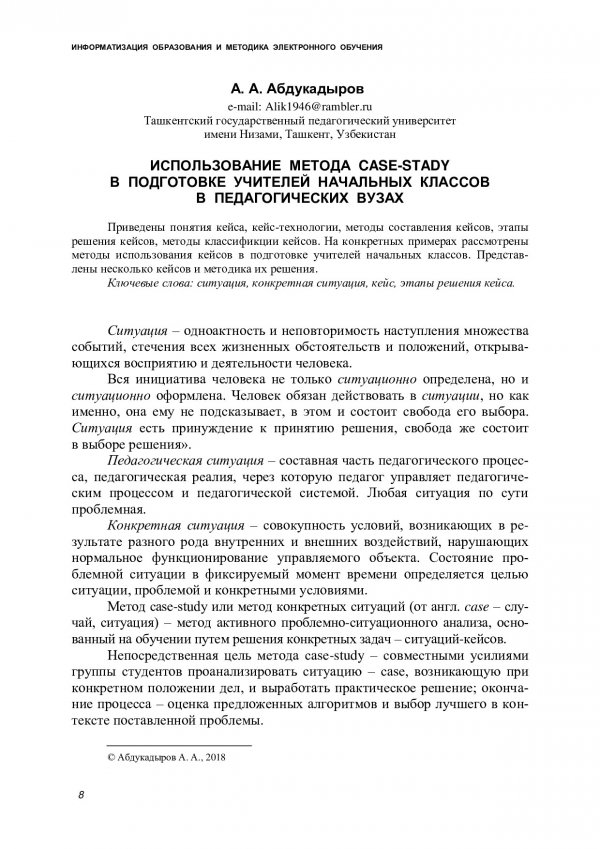 ИНФОРМАТИЗАЦИЯ ОБРАЗОВАНИЯ И МЕТОДИКА ЭЛЕКТРОННОГО ОБУЧЕНИЯ

А. А. Абдукадыров
e-mail: Alik1946@rambler.ru
Ташкентский государственный педагогический университет имени Низами, Ташкент, Узбекистан

ИСПОЛЬЗОВАНИЕ МЕТОДА CASE-STADY В ПОДГОТОВКЕ УЧИТЕЛЕЙ НАЧАЛЬНЫХ КЛАССОВ В ПЕДАГОГИЧЕСКИХ ВУЗАХ

Приведены понятия кейса, кейс-технологии, методы составления кейсов, этапы решения кейсов, методы классификации кейсов. На конкретных примерах рассмотрены методы использования кейсов в подготовке учителей начальных классов. Представлены несколько кейсов и методика их решения.
Ключевые слова: ситуация, конкретная ситуация, кейс, этапы решения кейса.

Ситуация – одноактность и неповторимость наступления множества событий, стечения всех жизненных обстоятельств и положений, открывающихся восприятию и деятельности человека.

Вся инициатива человека не только ситуационно определена, но и ситуационно оформлена. Человек обязан действовать в ситуации, но как именно, она ему не подсказывает, в этом и состоит свобода его выбора. Ситуация есть принуждение к принятию решения, свобода же состоит в выборе решения».

Педагогическая ситуация – составная часть педагогического процесса, педагогическая реалия, через которую педагог управляет педагогическим процессом и педагогической системой. Любая ситуация по сути проблемная.

Конкретная ситуация – совокупность условий, возникающих в результате разного рода внутренних и внешних воздействий, нарушающих нормальное функционирование управляемого объекта. Состояние проблемной ситуации в фиксируемый момент времени определяется целью ситуации, проблемой и конкретными условиями.

Метод case-study или метод конкретных ситуаций (от англ. case – случай, ситуация) – метод активного проблемно-ситуационного анализа, основанный на обучении путем решения конкретных задач – ситуаций-кейсов.

Непосредственная цель метода case-study – совместными усилиями группы студентов проанализировать ситуацию – case, возникающую при конкретном положении дел, и выработать практическое решение; окончание процесса – оценка предложенных алгоритмов и выбор лучшего в контексте поставленной проблемы.

© Абдукадыров А. А., 2018

8